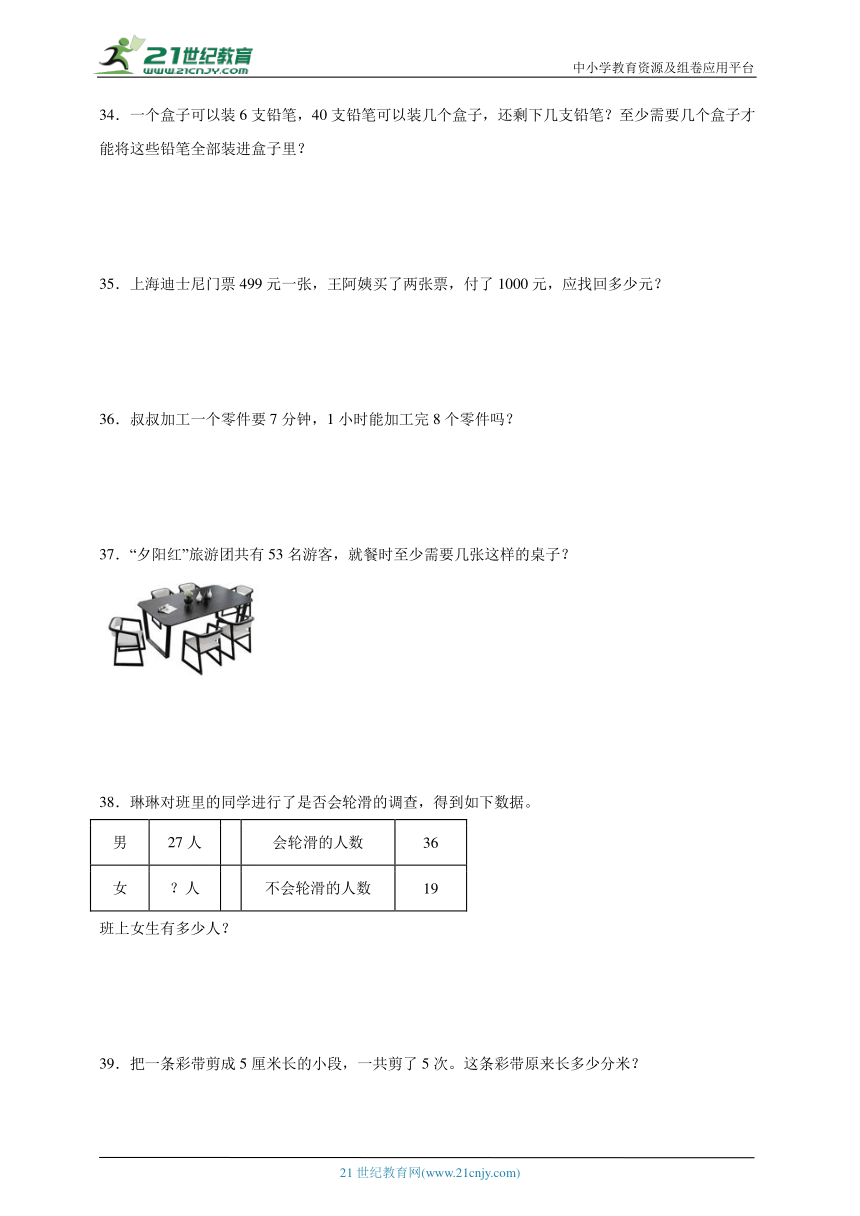 21世纪教育
www.21cnjy.com
中小学教育资源及组卷应用平台

34．一个盒子可以装 6 支铅笔，40 支铅笔可以装几个盒子，还剩下几支铅笔？至少需要几个盒子才能将这些铅笔全部装进盒子里？

35．上海迪士尼门票 499 元一张，王阿姨买了两张票，付了 1000 元，应找回多少元？

36．叔叔加工一个零件要 7 分钟，1 小时能加工完 8 个零件吗？

37．“夕阳红”旅游团共有 53 名游客，就餐时至少需要几张这样的桌子？

38．琳琳对班里的同学进行了是否会轮滑的调查，得到如下数据。

| 男 | 27 人 | | 会轮滑的人数 | 36 |
|---|---|---|---|---|
| 女 | ？人 | | 不会轮滑的人数 | 19 |

班上女生有多少人？

39．把一条彩带剪成 5 厘米长的小段，一共剪了 5 次。这条彩带原来长多少分米？

21 世纪教育网(www.21cnjy.com)